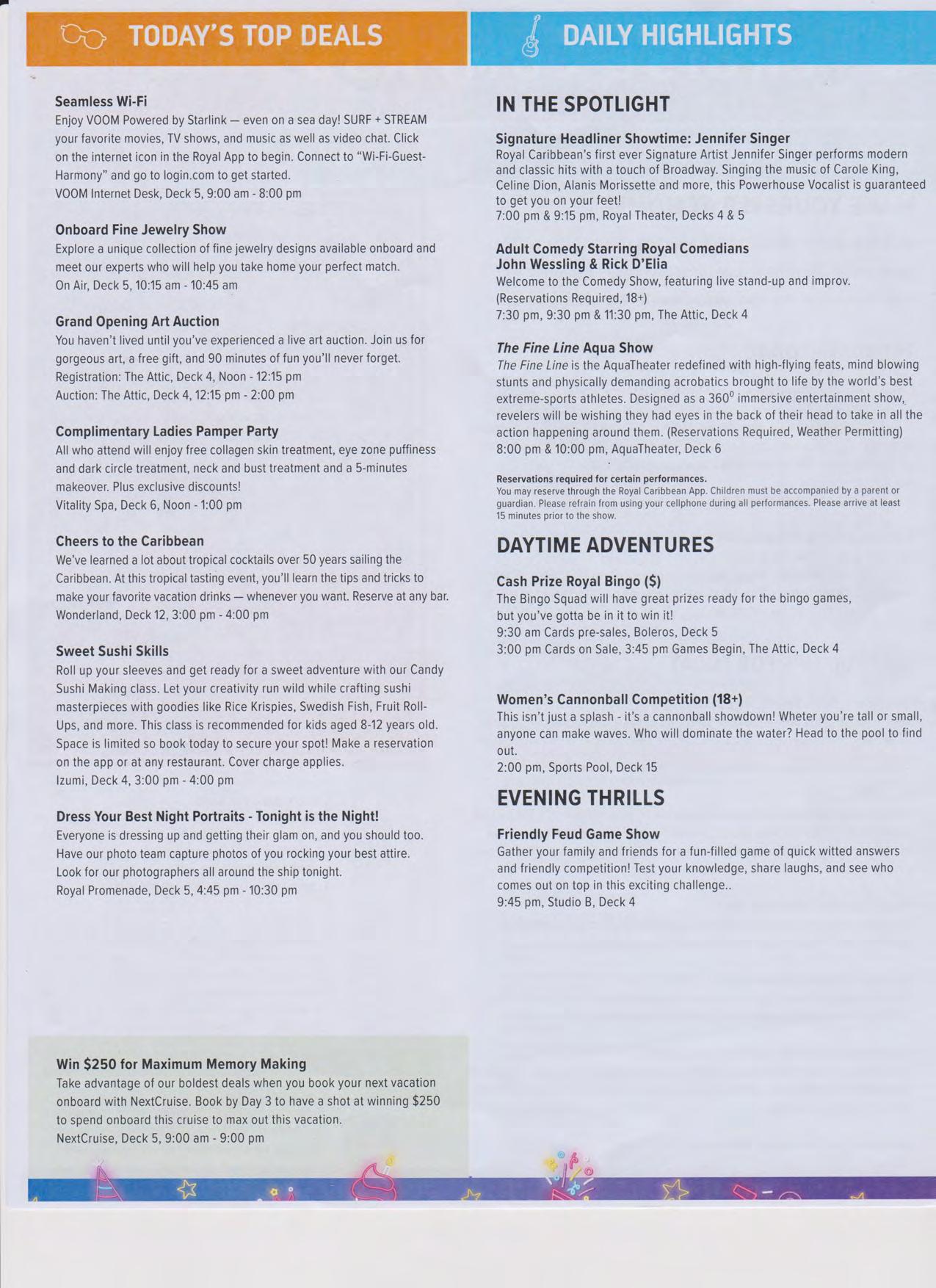 TODAY'S TOP DEALS

Seamless Wi-Fi
Enjoy VOOM Powered by Starlink — even on a sea day! SURF + STREAM your favorite movies, TV shows, and music as well as video chat. Click on the internet icon in the Royal App to begin. Connect to "Wi-Fi-Guest-Harmony" and go to login.com to get started.
VOOM Internet Desk, Deck 5, 9:00 am - 8:00 pm

Onboard Fine Jewelry Show
Explore a unique collection of fine jewelry designs available onboard and meet our experts who will help you take home your perfect match.
On Air, Deck 5, 10:15 am - 10:45 am

Grand Opening Art Auction
You haven't lived until you've experienced a live art auction. Join us for gorgeous art, a free gift, and 90 minutes of fun you'll never forget.
Registration: The Attic, Deck 4, Noon - 12:15 pm
Auction: The Attic, Deck 4, 12:15 pm - 2:00 pm

Complimentary Ladies Pamper Party
All who attend will enjoy free collagen skin treatment, eye zone puffiness and dark circle treatment, neck and bust treatment and a 5-minutes makeover. Plus exclusive discounts!
Vitality Spa, Deck 6, Noon - 1:00 pm

Cheers to the Caribbean
We've learned a lot about tropical cocktails over 50 years sailing the Caribbean. At this tropical tasting event, you'll learn the tips and tricks to make your favorite vacation drinks — whenever you want. Reserve at any bar.
Wonderland, Deck 12, 3:00 pm - 4:00 pm

Sweet Sushi Skills
Roll up your sleeves and get ready for a sweet adventure with our Candy Sushi Making class. Let your creativity run wild while crafting sushi masterpieces with goodies like Rice Krispies, Swedish Fish, Fruit Roll-Ups, and more. This class is recommended for kids aged 8-12 years old. Space is limited so book today to secure your spot! Make a reservation on the app or at any restaurant. Cover charge applies.
Izumi, Deck 4, 3:00 pm - 4:00 pm

Dress Your Best Night Portraits - Tonight is the Night!
Everyone is dressing up and getting their glam on, and you should too. Have our photo team capture photos of you rocking your best attire. Look for our photographers all around the ship tonight.
Royal Promenade, Deck 5, 4:45 pm - 10:30 pm

Win $250 for Maximum Memory Making
Take advantage of our boldest deals when you book your next vacation onboard with NextCruise. Book by Day 3 to have a shot at winning $250 to spend onboard this cruise to max out this vacation.
NextCruise, Deck 5, 9:00 am - 9:00 pm

DAILY HIGHLIGHTS

IN THE SPOTLIGHT

Signature Headliner Showtime: Jennifer Singer
Royal Caribbean's first ever Signature Artist Jennifer Singer performs modern and classic hits with a touch of Broadway. Singing the music of Carole King, Celine Dion, Alanis Morissette and more, this Powerhouse Vocalist is guaranteed to get you on your feet!
7:00 pm & 9:15 pm, Royal Theater, Decks 4 & 5

Adult Comedy Starring Royal Comedians John Wessling & Rick D'Elia
Welcome to the Comedy Show, featuring live stand-up and improv. (Reservations Required, 18+)
7:30 pm, 9:30 pm & 11:30 pm, The Attic, Deck 4

The Fine Line Aqua Show
The Fine Line is the AquaTheater redefined with high-flying feats, mind blowing stunts and physically demanding acrobatics brought to life by the world's best extreme-sports athletes. Designed as a 360° immersive entertainment show, revelers will be wishing they had eyes in the back of their head to take in all the action happening around them. (Reservations Required, Weather Permitting)
8:00 pm & 10:00 pm, AquaTheater, Deck 6

Reservations required for certain performances.
You may reserve through the Royal Caribbean App. Children must be accompanied by a parent or guardian. Please refrain from using your cellphone during all performances. Please arrive at least 15 minutes prior to the show.

DAYTIME ADVENTURES

Cash Prize Royal Bingo ($)
The Bingo Squad will have great prizes ready for the bingo games, but you've gotta be in it to win it!
9:30 am Cards pre-sales, Boleros, Deck 5
3:00 pm Cards on Sale, 3:45 pm Games Begin, The Attic, Deck 4

Women's Cannonball Competition (18+)
This isn't just a splash - it's a cannonball showdown! Wheter you're tall or small, anyone can make waves. Who will dominate the water? Head to the pool to find out.
2:00 pm, Sports Pool, Deck 15

EVENING THRILLS

Friendly Feud Game Show
Gather your family and friends for a fun-filled game of quick witted answers and friendly competition! Test your knowledge, share laughs, and see who comes out on top in this exciting challenge..
9:45 pm, Studio B, Deck 4